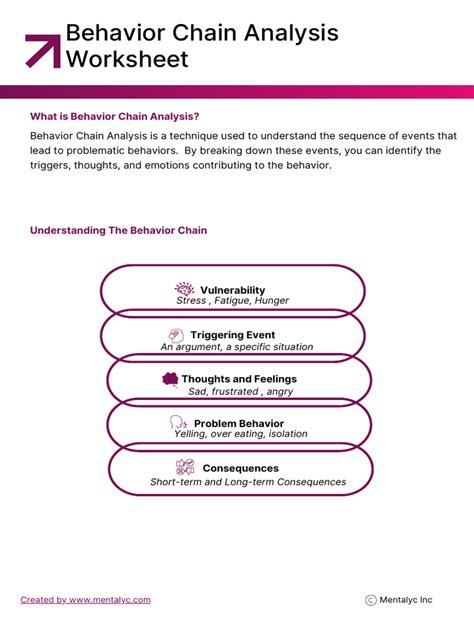 Behavior Chain Analysis Worksheet

What is Behavior Chain Analysis?

Behavior Chain Analysis is a technique used to understand the sequence of events that lead to problematic behaviors. By breaking down these events, you can identify the triggers, thoughts, and emotions contributing to the behavior.

Understanding The Behavior Chain

Vulnerability
Stress , Fatigue, Hunger

Triggering Event
An argument, a specific situation

Thoughts and Feelings
Sad, frustrated , angry

Problem Behavior
Yelling, over eating, isolation

Consequences
Short-term and Long-term Consequences

Created by www.mentalyc.com

© Mentalyc Inc